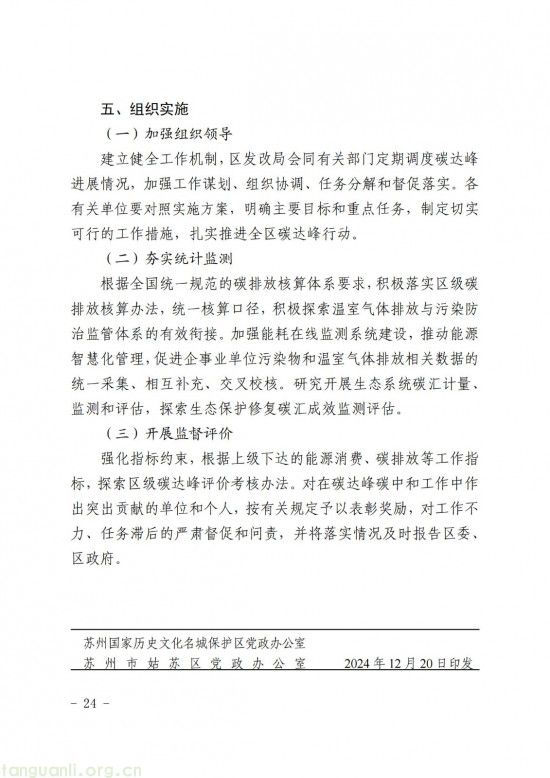 五、组织实施

（一）加强组织领导

建立健全工作机制，区发改局会同有关部门定期调度碳达峰进展情况，加强工作谋划、组织协调、任务分解和督促落实。各有关单位要对照实施方案，明确主要目标和重点任务，制定切实可行的工作措施，扎实推进全区碳达峰行动。

（二）夯实统计监测

根据全国统一规范的碳排放核算体系要求，积极落实区级碳排放核算办法，统一核算口径，积极探索温室气体排放与污染防治监管体系的有效衔接。加强能耗在线监测系统建设，推动能源智慧化管理，促进企事业单位污染物和温室气体排放相关数据的统一采集、相互补充、交叉校核。研究开展生态系统碳汇计量、监测和评估，探索生态保护修复碳汇成效监测评估。

（三）开展监督评价

强化指标约束，根据上级下达的能源消费、碳排放等工作指标，探索区级碳达峰评价考核办法。对在碳达峰碳中和工作中作出突出贡献的单位和个人，按有关规定予以表彰奖励，对工作不力、任务滞后的严肃督促和问责，并将落实情况及时报告区委、区政府。

苏州国家历史文化名城保护区党政办公室
苏州市姑苏区党政办公室 2024年12月20日印发

－ 24 －

tanguanli.org.cn